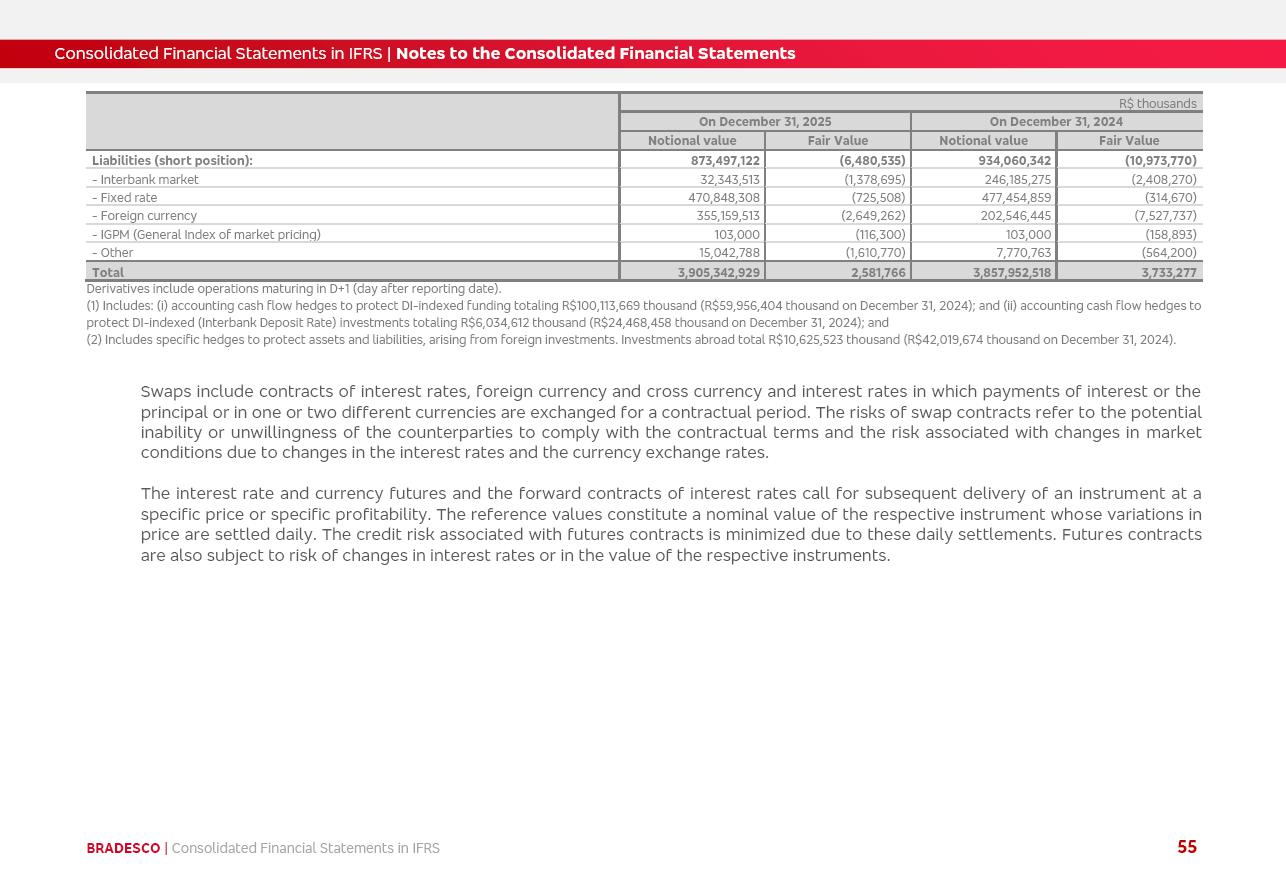 Consolidated Financial Statements in IFRS | Notes to the Consolidated Financial Statements

| | R$ thousands | | | |
|---|---|---|---|---|
| | On December 31, 2025 | | On December 31, 2024 | |
| | Notional value | Fair Value | Notional value | Fair Value |
| Liabilities (short position): | 873,497,122 | (6,480,535) | 934,060,342 | (10,973,770) |
| - Interbank market | 32,343,513 | (1,378,695) | 246,185,275 | (2,408,270) |
| - Fixed rate | 470,848,308 | (725,508) | 477,454,859 | (314,670) |
| - Foreign currency | 355,159,513 | (2,649,262) | 202,546,445 | (7,527,737) |
| - IGPM (General Index of market pricing) | 103,000 | (116,300) | 103,000 | (158,893) |
| - Other | 15,042,788 | (1,610,770) | 7,770,763 | (564,200) |
| Total | 3,905,342,929 | 2,581,766 | 3,857,952,518 | 3,733,277 |

Derivatives include operations maturing in D+1 (day after reporting date).
(1) Includes: (i) accounting cash flow hedges to protect DI-indexed funding totaling R$100,113,669 thousand (R$59,956,404 thousand on December 31, 2024); and (ii) accounting cash flow hedges to protect DI-indexed (Interbank Deposit Rate) investments totaling R$6,034,612 thousand (R$24,468,458 thousand on December 31, 2024); and
(2) Includes specific hedges to protect assets and liabilities, arising from foreign investments. Investments abroad total R$10,625,523 thousand (R$42,019,674 thousand on December 31, 2024).

Swaps include contracts of interest rates, foreign currency and cross currency and interest rates in which payments of interest or the principal or in one or two different currencies are exchanged for a contractual period. The risks of swap contracts refer to the potential inability or unwillingness of the counterparties to comply with the contractual terms and the risk associated with changes in market conditions due to changes in the interest rates and the currency exchange rates.

The interest rate and currency futures and the forward contracts of interest rates call for subsequent delivery of an instrument at a specific price or specific profitability. The reference values constitute a nominal value of the respective instrument whose variations in price are settled daily. The credit risk associated with futures contracts is minimized due to these daily settlements. Futures contracts are also subject to risk of changes in interest rates or in the value of the respective instruments.

BRADESCO | Consolidated Financial Statements in IFRS 55